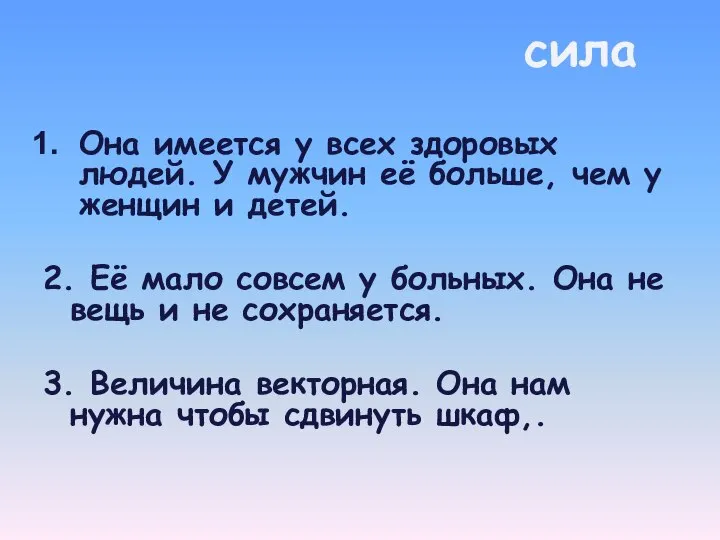 сила

1. Она имеется у всех здоровых людей. У мужчин её больше, чем у женщин и детей.

2. Её мало совсем у больных. Она не вещь и не сохраняется.

3. Величина векторная. Она нам нужна чтобы сдвинуть шкаф,.